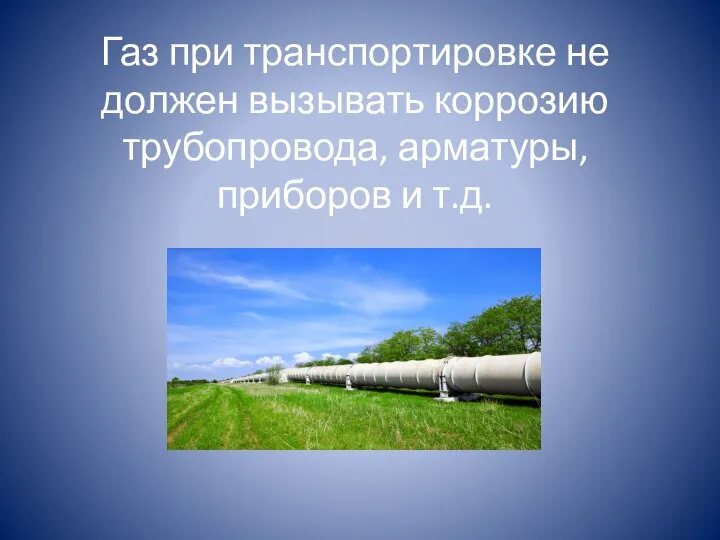 Газ при транспортировке не должен вызывать коррозию трубопровода, арматуры, приборов и т.д.